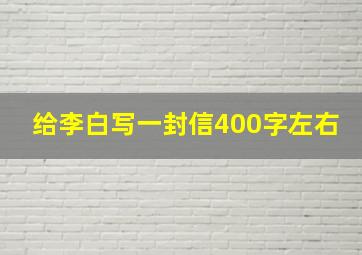 给李白写一封信400字左右